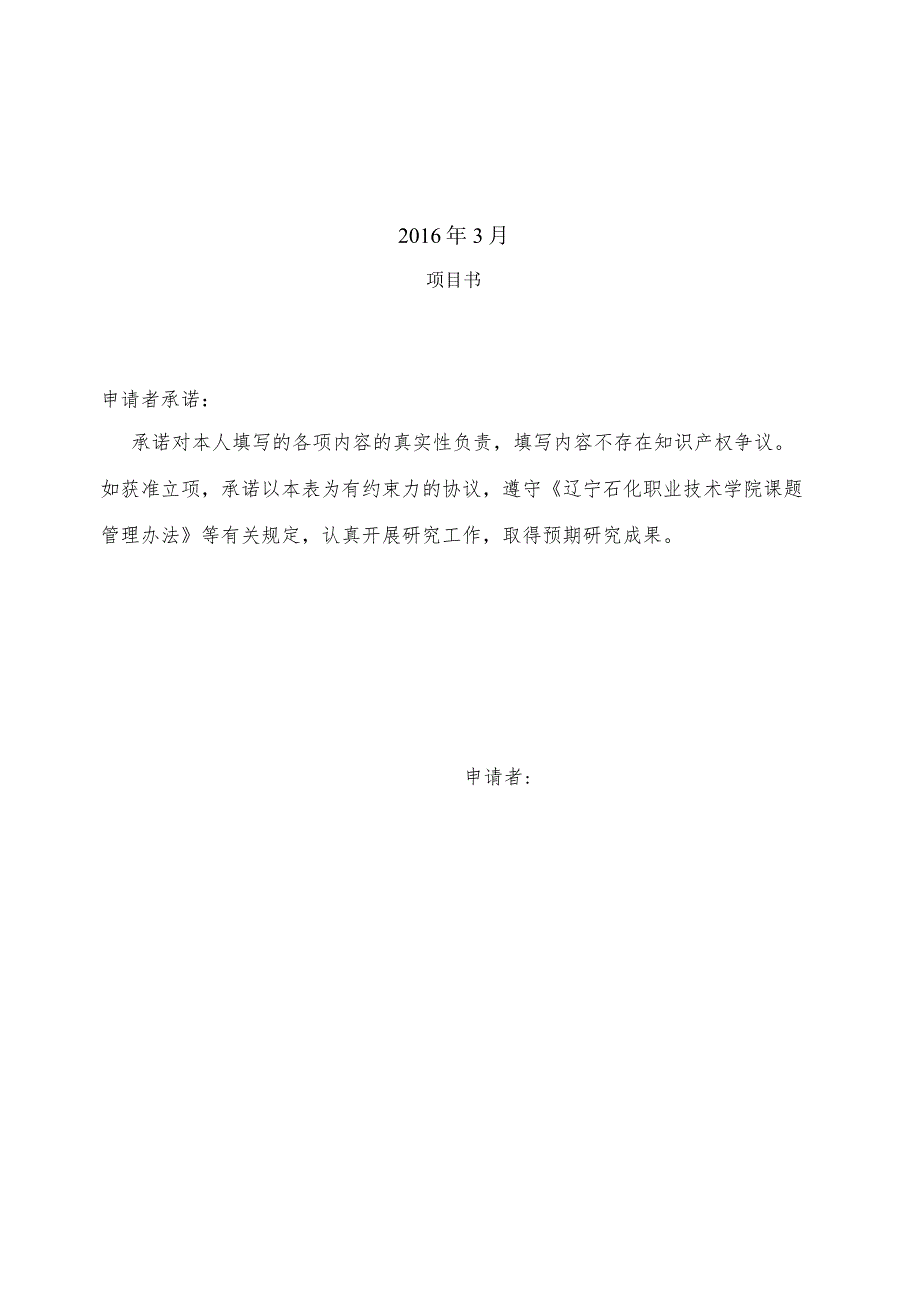 2016年3月

项目书

申请者承诺：

承诺对本人填写的各项内容的真实性负责，填写内容不存在知识产权争议。如获准立项，承诺以本表为有约束力的协议，遵守《辽宁石化职业技术学院课题管理办法》等有关规定，认真开展研究工作，取得预期研究成果。

申请者：